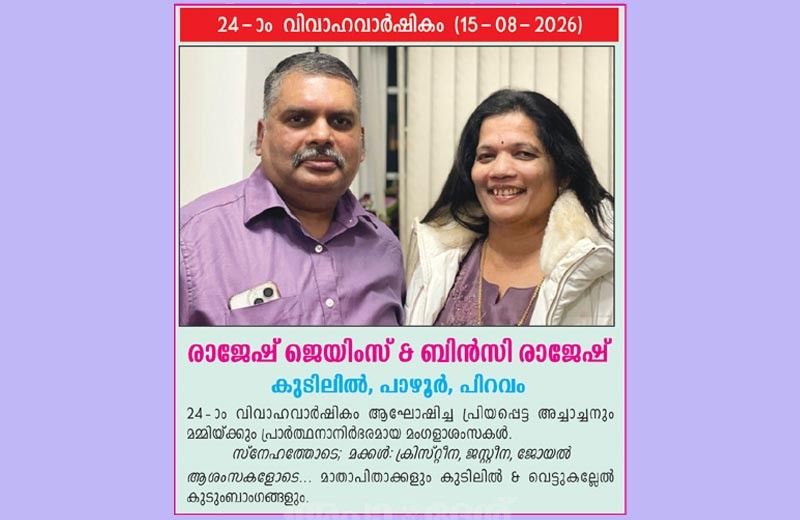 24 – ാം വിവാഹവാർഷികം (15 – 08 – 2026)

രാജേഷ് ജെയിംസ് & ബിൻസി രാജേഷ്

കുടിലിൽ, പാഴൂർ, പിറവം

24 - ാം വിവാഹവാർഷികം ആഘോഷിച്ച പ്രിയപ്പെട്ട അച്ചാച്ചനും മമ്മിയ്ക്കും പ്രാർത്ഥനാനിർഭരമായ മംഗളാശംസകൾ.

സ്നേഹത്തോടെ; മക്കൾ: ക്രിസ്റ്റീന, ജസ്റ്റീന, ജോയൽ

ആശംസകളോടെ... മാതാപിതാക്കളും കുടിലിൽ & വെട്ടുകല്ലേൽ കുടുംബാംഗങ്ങളും.